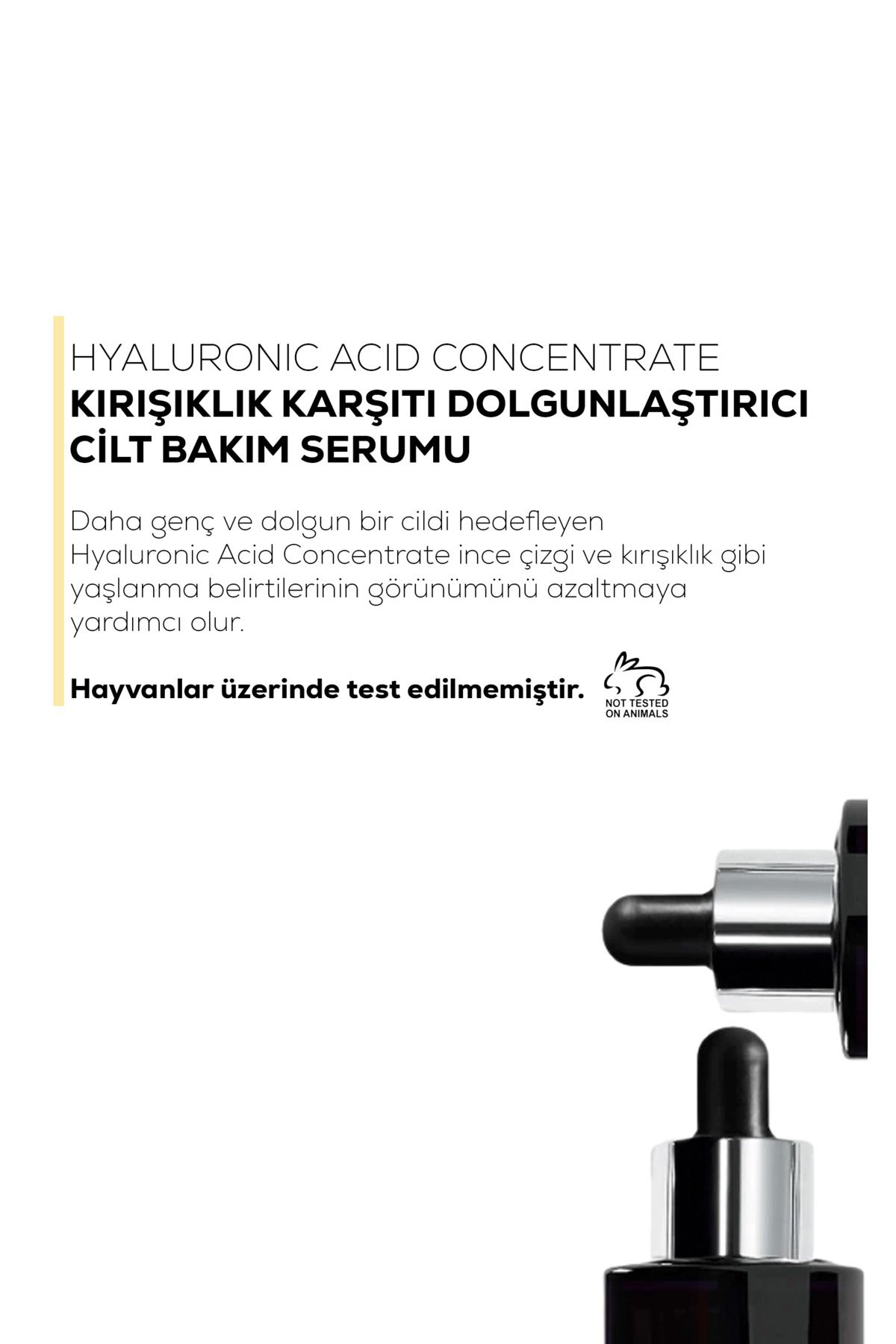 HYALURONIC ACID CONCENTRATE
KIRIŞIKLIK KARŞITI DOLGUNLAŞTIRICI CİLT BAKIM SERUMU

Daha genç ve dolgun bir cildi hedefleyen Hyaluronic Acid Concentrate ince çizgi ve kırışıklık gibi yaşlanma belirtilerinin görünümünü azaltmaya yardımcı olur.

Hayvanlar üzerinde test edilmemiştir.

NOT TESTED ON ANIMALS